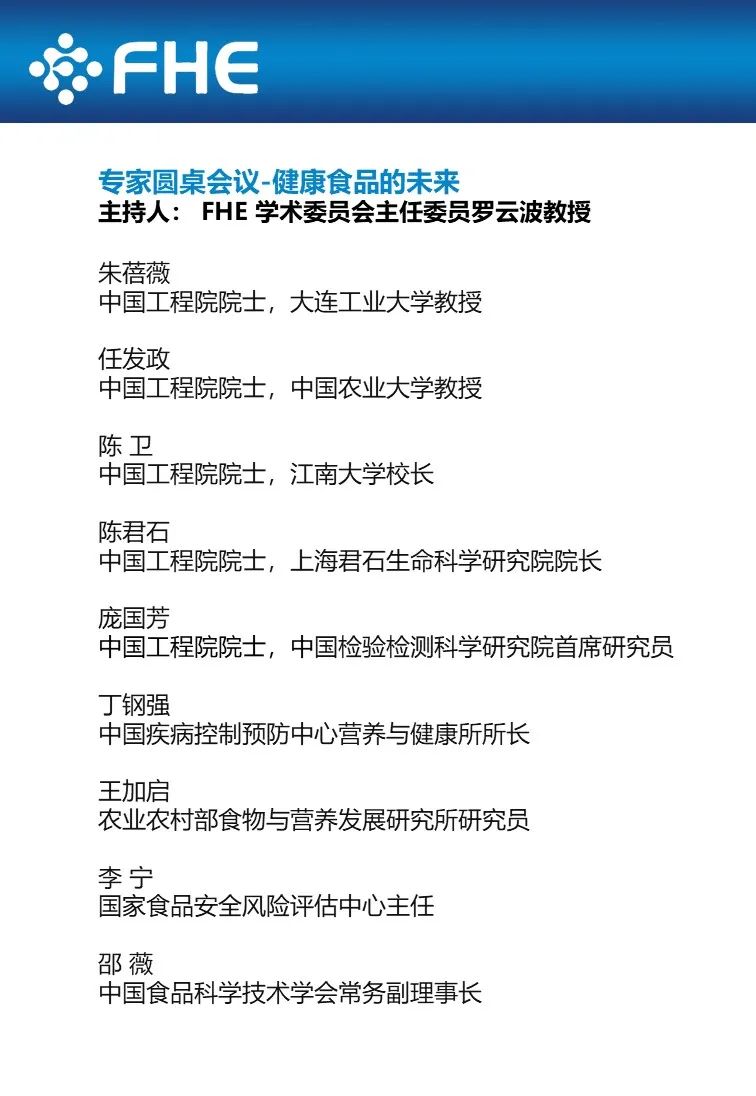 FHE

专家圆桌会议-健康食品的未来
主持人： FHE 学术委员会主任委员罗云波教授

朱蓓薇
中国工程院院士，大连工业大学教授

任发政
中国工程院院士，中国农业大学教授

陈 卫
中国工程院院士，江南大学校长

陈君石
中国工程院院士，上海君石生命科学研究院院长

庞国芳
中国工程院院士，中国检验检测科学研究院首席研究员

丁钢强
中国疾病控制预防中心营养与健康所所长

王加启
农业农村部食物与营养发展研究所研究员

李 宁
国家食品安全风险评估中心主任

邵 薇
中国食品科学技术学会常务副理事长